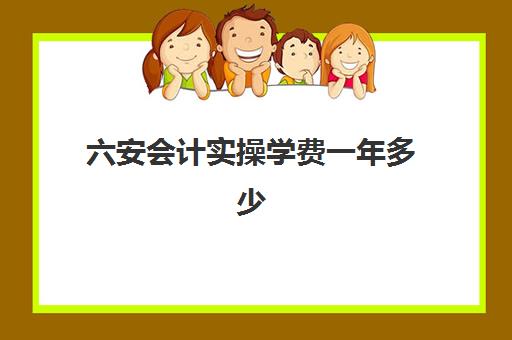 六安会计实操学费一年多少